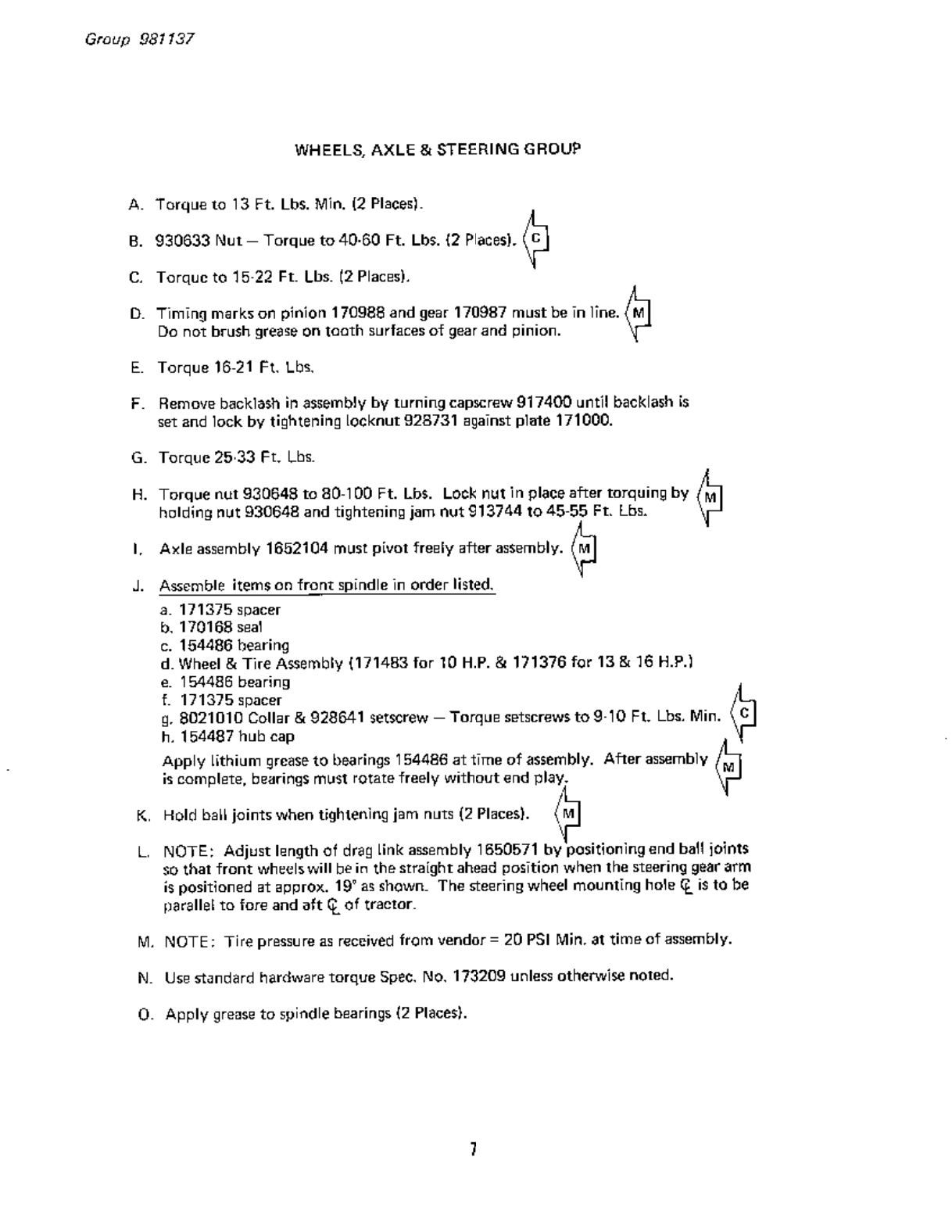 Group 981137

WHEELS, AXLE & STEERING GROUP

A. Torque to 13 Ft. Lbs. Min. (2 Places).

B. 930633 Nut — Torque to 40-60 Ft. Lbs. (2 Places). C

C. Torque to 15-22 Ft. Lbs. (2 Places).

D. Timing marks on pinion 170988 and gear 170987 must be in line. M
Do not brush grease on tooth surfaces of gear and pinion.

E. Torque 16-21 Ft. Lbs.

F. Remove backlash in assembly by turning capscrew 917400 until backlash is set and lock by tightening locknut 928731 against plate 171000.

G. Torque 25-33 Ft. Lbs.

H. Torque nut 930648 to 80-100 Ft. Lbs. Lock nut in place after torquing by holding nut 930648 and tightening jam nut 913744 to 45-55 Ft. Lbs. M

I. Axle assembly 1652104 must pivot freely after assembly. M

J. Assemble items on front spindle in order listed.
a. 171375 spacer
b. 170168 seal
c. 154486 bearing
d. Wheel & Tire Assembly (171483 for 10 H.P. & 171376 for 13 & 16 H.P.)
e. 154486 bearing
f. 171375 spacer
g. 8021010 Collar & 928641 setscrew — Torque setscrews to 9-10 Ft. Lbs. Min. C
h. 154487 hub cap

Apply lithium grease to bearings 154486 at time of assembly. After assembly is complete, bearings must rotate freely without end play. M

K. Hold ball joints when tightening jam nuts (2 Places). M

L. NOTE: Adjust length of drag link assembly 1650571 by positioning end ball joints so that front wheels will be in the straight ahead position when the steering gear arm is positioned at approx. 19° as shown. The steering wheel mounting hole ℄ is to be parallel to fore and aft ℄ of tractor.

M. NOTE: Tire pressure as received from vendor = 20 PSI Min. at time of assembly.

N. Use standard hardware torque Spec. No. 173209 unless otherwise noted.

O. Apply grease to spindle bearings (2 Places).

7